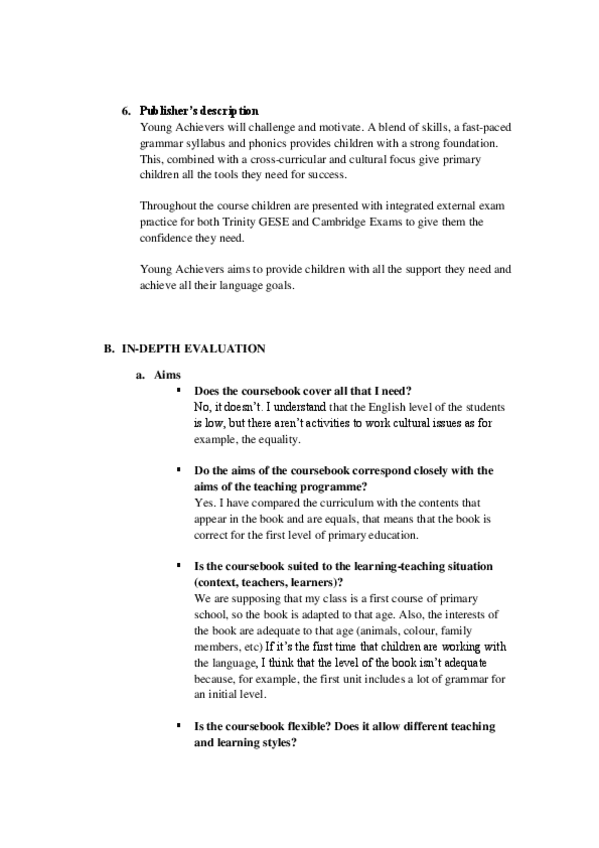 6. Publisher's description
Young Achievers will challenge and motivate. A blend of skills, a fast-paced grammar syllabus and phonics provides children with a strong foundation. This, combined with a cross-curricular and cultural focus give primary children all the tools they need for success.

Throughout the course children are presented with integrated external exam practice for both Trinity GESE and Cambridge Exams to give them the confidence they need.

Young Achievers aims to provide children with all the support they need and achieve all their language goals.

B. IN-DEPTH EVALUATION

a. Aims

▪ Does the coursebook cover all that I need?
No, it doesn't. I understand that the English level of the students is low, but there aren't activities to work cultural issues as for example, the equality.

▪ Do the aims of the coursebook correspond closely with the aims of the teaching programme?
Yes. I have compared the curriculum with the contents that appear in the book and are equals, that means that the book is correct for the first level of primary education.

▪ Is the coursebook suited to the learning-teaching situation (context, teachers, learners)?
We are supposing that my class is a first course of primary school, so the book is adapted to that age. Also, the interests of the book are adequate to that age (animals, colour, family members, etc) If it's the first time that children are working with the language, I think that the level of the book isn't adequate because, for example, the first unit includes a lot of grammar for an initial level.

▪ Is the coursebook flexible? Does it allow different teaching and learning styles?